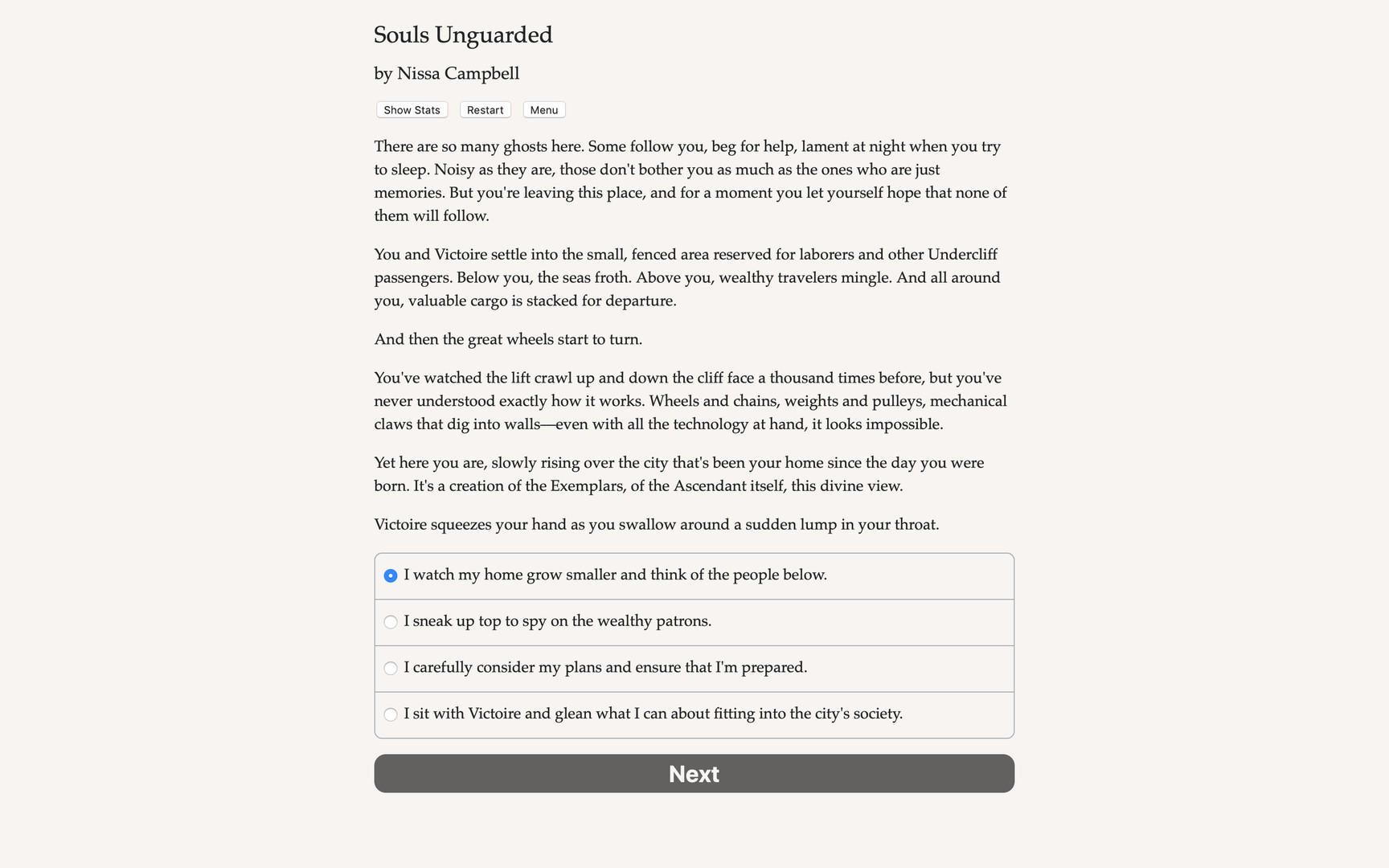 Souls Unguarded

by Nissa Campbell

Show Stats Restart Menu

There are so many ghosts here. Some follow you, beg for help, lament at night when you try to sleep. Noisy as they are, those don't bother you as much as the ones who are just memories. But you're leaving this place, and for a moment you let yourself hope that none of them will follow.

You and Victoire settle into the small, fenced area reserved for laborers and other Undercliff passengers. Below you, the seas froth. Above you, wealthy travelers mingle. And all around you, valuable cargo is stacked for departure.

And then the great wheels start to turn.

You've watched the lift crawl up and down the cliff face a thousand times before, but you've never understood exactly how it works. Wheels and chains, weights and pulleys, mechanical claws that dig into walls—even with all the technology at hand, it looks impossible.

Yet here you are, slowly rising over the city that's been your home since the day you were born. It's a creation of the Exemplars, of the Ascendant itself, this divine view.

Victoire squeezes your hand as you swallow around a sudden lump in your throat.

I watch my home grow smaller and think of the people below.

I sneak up top to spy on the wealthy patrons.

I carefully consider my plans and ensure that I'm prepared.

I sit with Victoire and glean what I can about fitting into the city's society.

Next